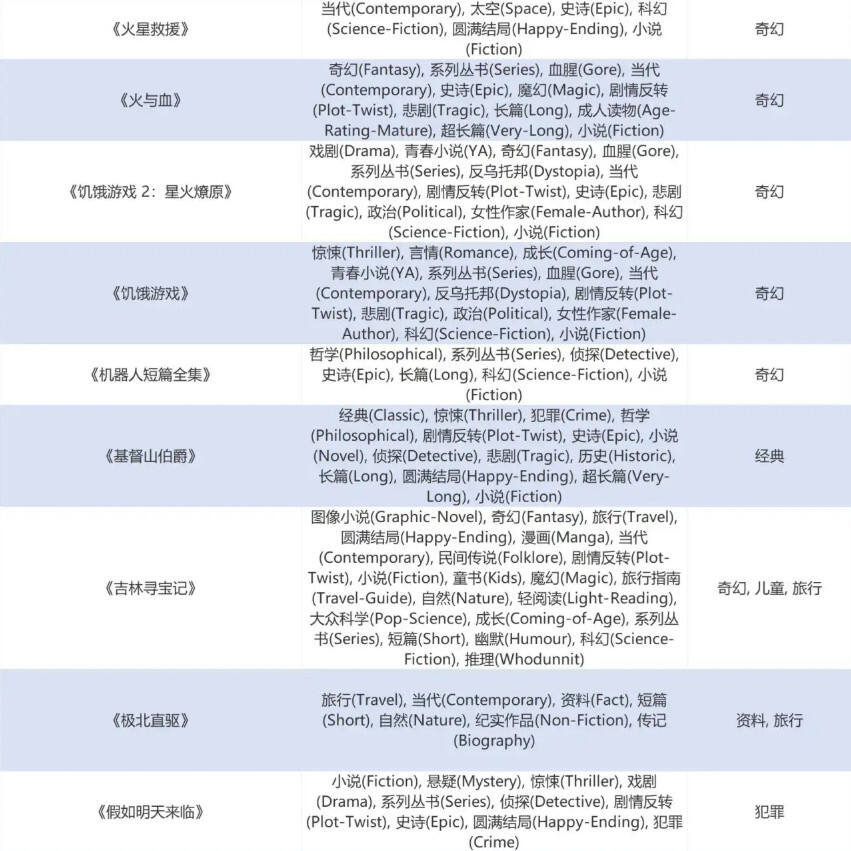 | | | |
|---|---|---|
| 《火星救援》 | 当代(Contemporary), 太空(Space), 史诗(Epic), 科幻(Science-Fiction), 圆满结局(Happy-Ending), 小说(Fiction) | 奇幻 |
| 《火与血》 | 奇幻(Fantasy), 系列丛书(Series), 血腥(Gore), 当代(Contemporary), 史诗(Epic), 魔幻(Magic), 剧情反转(Plot-Twist), 悲剧(Tragic), 长篇(Long), 成人读物(Age-Rating-Mature), 超长篇(Very-Long), 小说(Fiction) | 奇幻 |
| 《饥饿游戏 2：星火燎原》 | 戏剧(Drama), 青春小说(YA), 奇幻(Fantasy), 血腥(Gore), 系列丛书(Series), 反乌托邦(Dystopia), 当代(Contemporary), 剧情反转(Plot-Twist), 史诗(Epic), 悲剧(Tragic), 政治(Political), 女性作家(Female-Author), 科幻(Science-Fiction), 小说(Fiction) | 奇幻 |
| 《饥饿游戏》 | 惊悚(Thriller), 言情(Romance), 成长(Coming-of-Age), 青春小说(YA), 系列丛书(Series), 血腥(Gore), 当代(Contemporary), 反乌托邦(Dystopia), 剧情反转(Plot-Twist), 悲剧(Tragic), 政治(Political), 女性作家(Female-Author), 科幻(Science-Fiction), 小说(Fiction) | 奇幻 |
| 《机器人短篇全集》 | 哲学(Philosophical), 系列丛书(Series), 侦探(Detective), 史诗(Epic), 长篇(Long), 科幻(Science-Fiction), 小说(Fiction) | 奇幻 |
| 《基督山伯爵》 | 经典(Classic), 惊悚(Thriller), 犯罪(Crime), 哲学(Philosophical), 剧情反转(Plot-Twist), 史诗(Epic), 小说(Novel), 侦探(Detective), 悲剧(Tragic), 历史(Historic), 长篇(Long), 圆满结局(Happy-Ending), 超长篇(Very-Long), 小说(Fiction) | 经典 |
| 《吉林寻宝记》 | 图像小说(Graphic-Novel), 奇幻(Fantasy), 旅行(Travel), 圆满结局(Happy-Ending), 漫画(Manga), 当代(Contemporary), 民间传说(Folklore), 剧情反转(Plot-Twist), 小说(Fiction), 童书(Kids), 魔幻(Magic), 旅行指南(Travel-Guide), 自然(Nature), 轻阅读(Light-Reading), 大众科学(Pop-Science), 成长(Coming-of-Age), 系列丛书(Series), 短篇(Short), 幽默(Humour), 科幻(Science-Fiction), 推理(Whodunnit) | 奇幻, 儿童, 旅行 |
| 《极北直驱》 | 旅行(Travel), 当代(Contemporary), 资料(Fact), 短篇(Short), 自然(Nature), 纪实作品(Non-Fiction), 传记(Biography) | 资料, 旅行 |
| 《假如明天来临》 | 小说(Fiction), 悬疑(Mystery), 惊悚(Thriller), 戏剧(Drama), 系列丛书(Series), 侦探(Detective), 剧情反转(Plot-Twist), 史诗(Epic), 圆满结局(Happy-Ending), 犯罪(Crime) | 犯罪 |